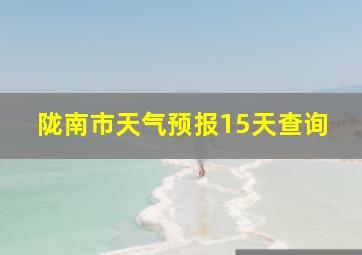 陇南市天气预报15天查询